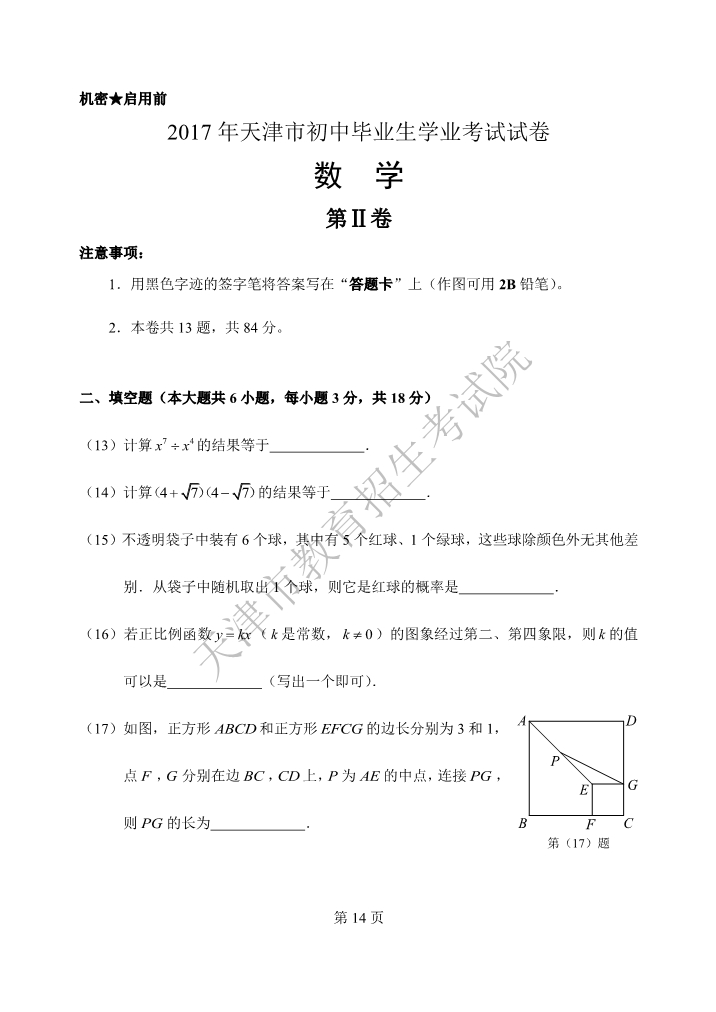 机密★启用前

2017 年天津市初中毕业生学业考试试卷

数　学

第Ⅱ卷

注意事项：

1．用黑色字迹的签字笔将答案写在“答题卡”上（作图可用 2B 铅笔）。

2．本卷共 13 题，共 84 分。

天津市教育招生考试院

二、填空题（本大题共 6 小题，每小题 3 分，共 18 分）

（13）计算 $x^7 \div x^4$ 的结果等于____________．

（14）计算 $(4+\sqrt{7})(4-\sqrt{7})$ 的结果等于____________．

（15）不透明袋子中装有 6 个球，其中有 5 个红球、1 个绿球，这些球除颜色外无其他差别．从袋子中随机取出 1 个球，则它是红球的概率是____________．

（16）若正比例函数 $y=kx$（$k$ 是常数，$k \neq 0$）的图象经过第二、第四象限，则 $k$ 的值可以是____________（写出一个即可）．

（17）如图，正方形 $ABCD$ 和正方形 $EFCG$ 的边长分别为 3 和 1，点 $F$，$G$ 分别在边 $BC$，$CD$ 上，$P$ 为 $AE$ 的中点，连接 $PG$，则 $PG$ 的长为____________．

A D P E G B F C
第（17）题

第 14 页